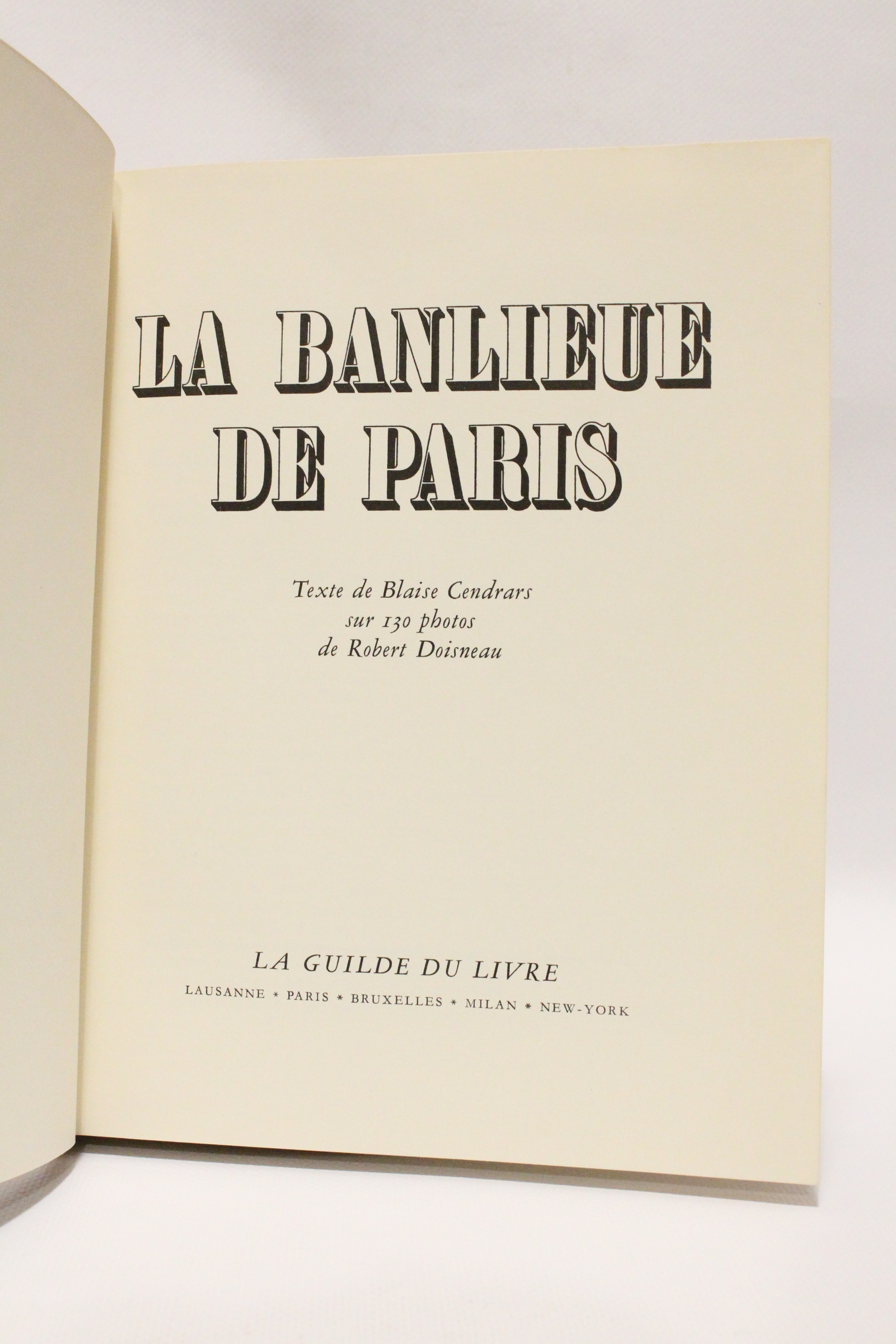 LA BANLIEUE
DE PARIS

Texte de Blaise Cendrars
sur 130 photos
de Robert Doisneau

LA GUILDE DU LIVRE
LAUSANNE * PARIS * BRUXELLES * MILAN * NEW-YORK